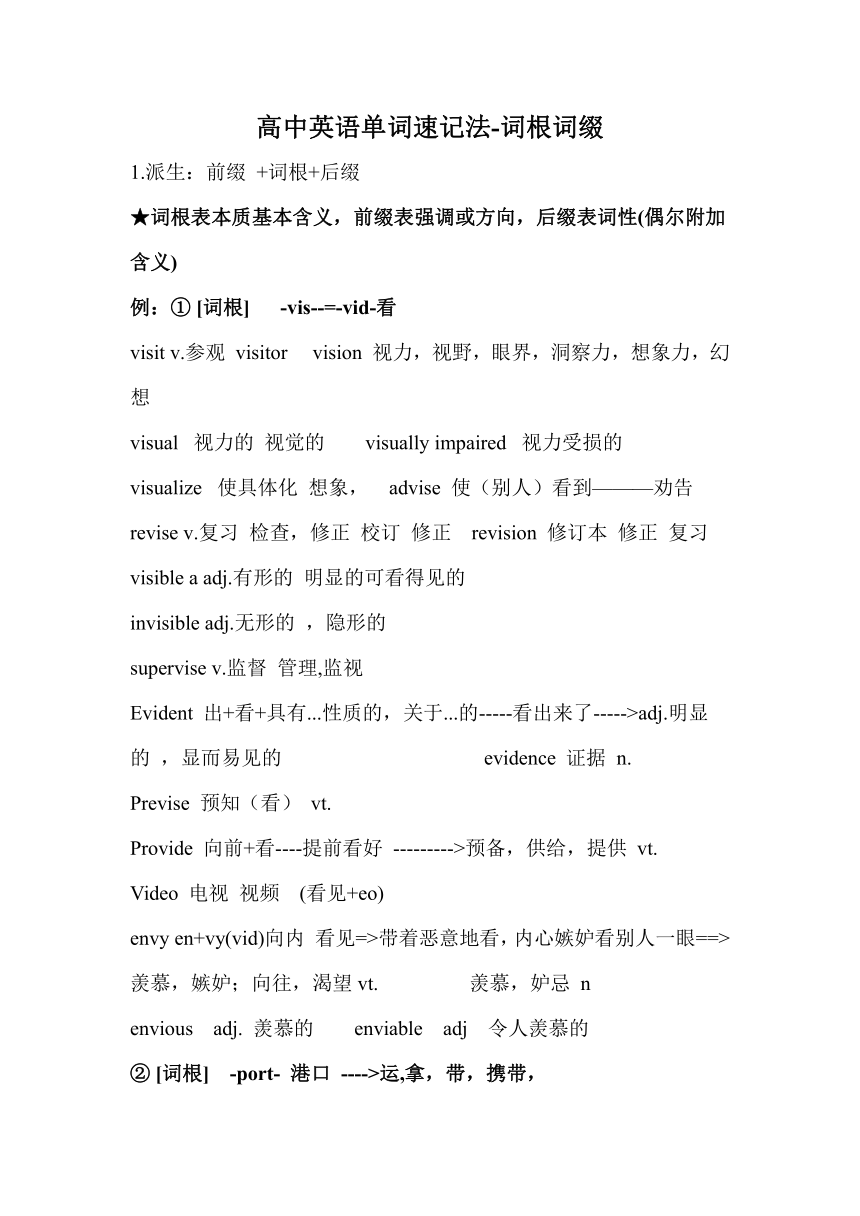 高中英语单词速记法-词根词缀

1.派生：前缀 +词根+后缀

★词根表本质基本含义，前缀表强调或方向，后缀表词性(偶尔附加含义)

例：① [词根] -vis--=-vid-看

visit v.参观 visitor vision 视力，视野，眼界，洞察力，想象力，幻想

visual 视力的 视觉的 visually impaired 视力受损的

visualize 使具体化 想象， advise 使（别人）看到———劝告

revise v.复习 检查，修正 校订 修正 revision 修订本 修正 复习

visible a adj.有形的 明显的可看得见的

invisible adj.无形的 ，隐形的

supervise v.监督 管理,监视

Evident 出+看+具有...性质的，关于...的-----看出来了----->adj.明显的 ，显而易见的 evidence 证据 n.

Previse 预知（看） vt.

Provide 向前+看----提前看好 --------->预备，供给，提供 vt.

Video 电视 视频 (看见+eo)

envy en+vy(vid)向内 看见=>带着恶意地看，内心嫉妒看别人一眼==>羡慕，嫉妒；向往，渴望 vt. 羡慕，妒忌 n

envious adj. 羡慕的 enviable adj 令人羡慕的

② [词根] -port- 港口 ---->运,拿，带，携带，